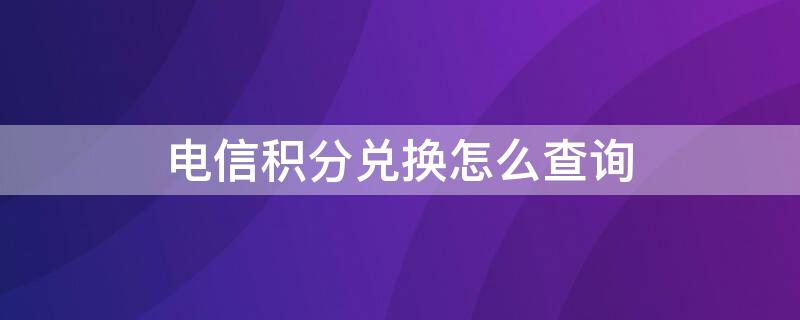 电信积分兑换怎么查询